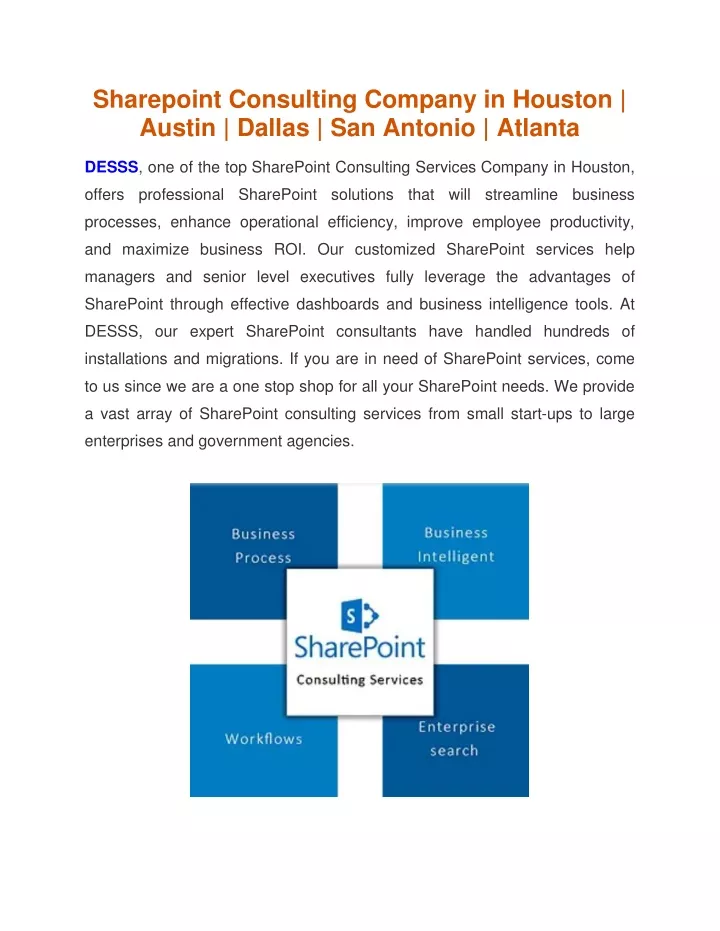 Sharepoint Consulting Company in Houston | Austin | Dallas | San Antonio | Atlanta

DESSS, one of the top SharePoint Consulting Services Company in Houston, offers professional SharePoint solutions that will streamline business processes, enhance operational efficiency, improve employee productivity, and maximize business ROI. Our customized SharePoint services help managers and senior level executives fully leverage the advantages of SharePoint through effective dashboards and business intelligence tools. At DESSS, our expert SharePoint consultants have handled hundreds of installations and migrations. If you are in need of SharePoint services, come to us since we are a one stop shop for all your SharePoint needs. We provide a vast array of SharePoint consulting services from small start-ups to large enterprises and government agencies.

Business Process

Business Intelligent

S

SharePoint

Consulting Services

Workflows

Enterprise search